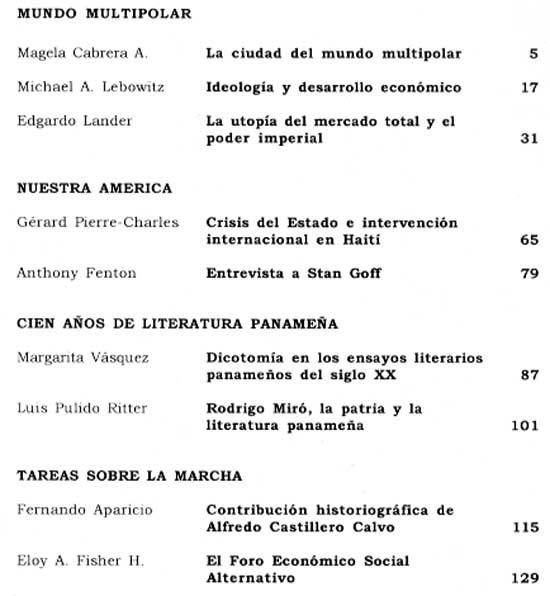 MUNDO MULTIPOLAR

| | | |
|---|---|---|
| Magela Cabrera A. | La ciudad del mundo multipolar | 5 |
| Michael A. Lebowitz | Ideología y desarrollo económico | 17 |
| Edgardo Lander | La utopía del mercado total y el poder imperial | 31 |

NUESTRA AMERICA

| | | |
|---|---|---|
| Gérard Pierre-Charles | Crisis del Estado e intervención internacional en Haití | 65 |
| Anthony Fenton | Entrevista a Stan Goff | 79 |

CIEN AÑOS DE LITERATURA PANAMEÑA

| | | |
|---|---|---|
| Margarita Vásquez | Dicotomía en los ensayos literarios panameños del siglo XX | 87 |
| Luis Pulido Ritter | Rodrigo Miró, la patria y la literatura panameña | 101 |

TAREAS SOBRE LA MARCHA

| | | |
|---|---|---|
| Fernando Aparicio | Contribución historiográfica de Alfredo Castillero Calvo | 115 |
| Eloy A. Fisher H. | El Foro Económico Social Alternativo | 129 |